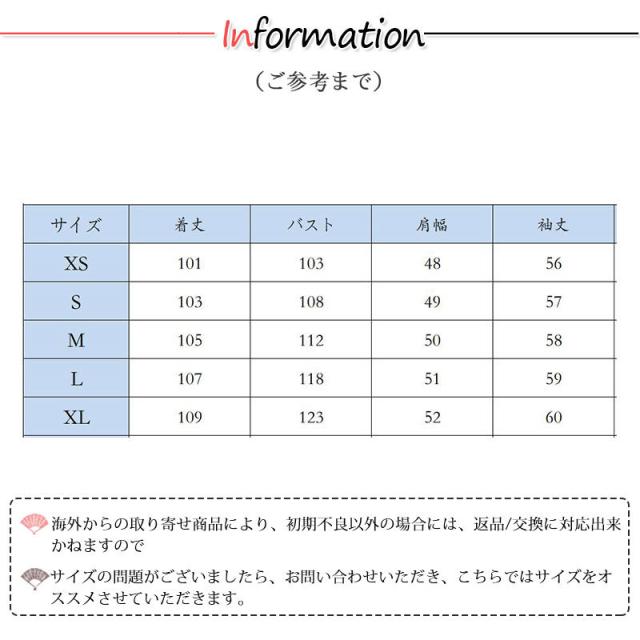 Information

（ご参考まで）

| サイズ | 着丈 | バスト | 肩幅 | 袖丈 |
|---|---|---|---|---|
| XS | 101 | 103 | 48 | 56 |
| S | 103 | 108 | 49 | 57 |
| M | 105 | 112 | 50 | 58 |
| L | 107 | 118 | 51 | 59 |
| XL | 109 | 123 | 52 | 60 |

海外からの取り寄せ商品により、初期不良以外の場合には、返品/交換に対応出来かねますので

サイズの問題がございましたら、お問い合わせいただき、こちらではサイズをオススメさせていただきます。